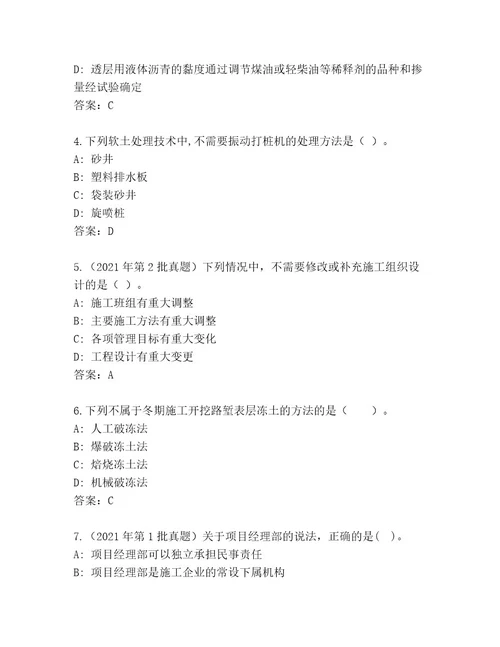 D: 透层用液体沥青的黏度通过调节煤油或轻柴油等稀释剂的品种和掺量经试验确定
答案：C

4.下列软土处理技术中,不需要振动打桩机的处理方法是（ ）。
A: 砂井
B: 塑料排水板
C: 袋装砂井
D: 旋喷桩
答案：D

5.（2021 年第 2 批真题）下列情况中，不需要修改或补充施工组织设计的是（ ）。
A: 施工班组有重大调整
B: 主要施工方法有重大调整
C: 各项管理目标有重大变化
D: 工程设计有重大变更
答案：A

6.下列不属于冬期施工开挖路堑表层冻土的方法的是（ ）。
A: 人工破冻法
B: 爆破冻土法
C: 焙烧冻土法
D: 机械破冻法
答案：C

7.（2021 年第 1 批真题）关于项目经理部的说法，正确的是( )。
A: 项目经理部可以独立承担民事责任
B: 项目经理部是施工企业的常设下属机构